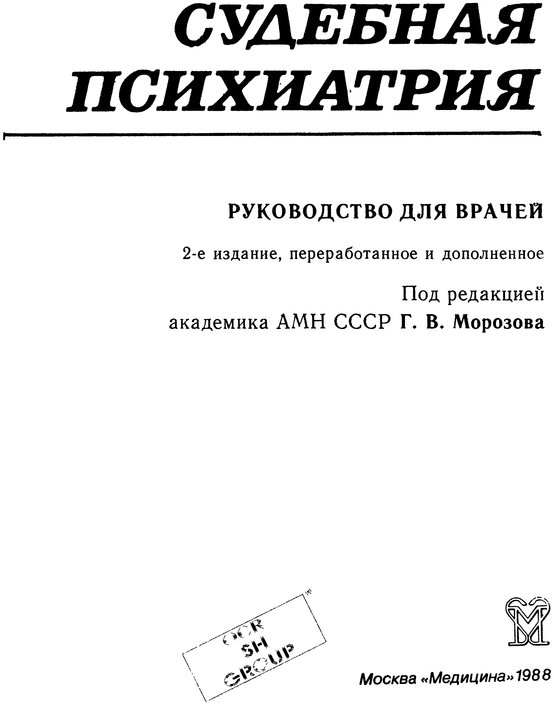 СУДЕБНАЯ ПСИХИАТРИЯ

РУКОВОДСТВО ДЛЯ ВРАЧЕЙ

2-е издание, переработанное и дополненное

Под редакцией академика АМН СССР Г. В. Морозова

OCR
SH
GROUP

Москва «Медицина» 1988